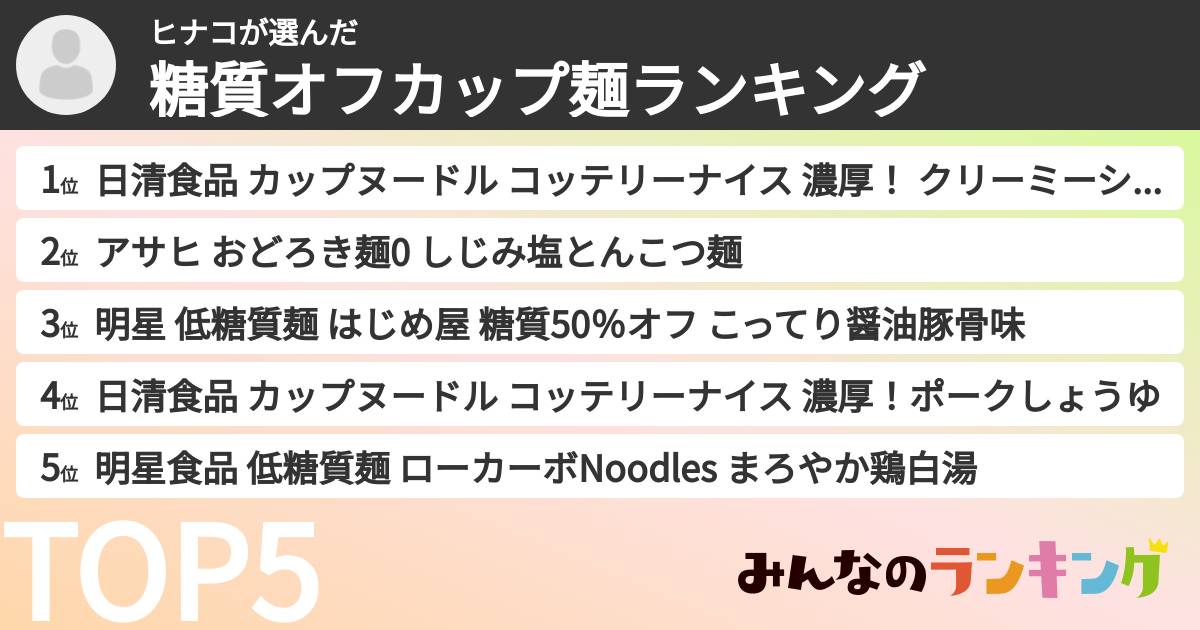 ヒナコが選んだ
糖質オフカップ麺ランキング

1位 日清食品 カップヌードル コッテリーナイス 濃厚！ クリーミーシ...

2位 アサヒ おどろき麺0 しじみ塩とんこつ麺

3位 明星 低糖質麺 はじめ屋 糖質50%オフ こってり醤油豚骨味

4位 日清食品 カップヌードル コッテリーナイス 濃厚！ポークしょうゆ

5位 明星食品 低糖質麺 ローカーボNoodles まろやか鶏白湯

TOP5

みんなのランキング